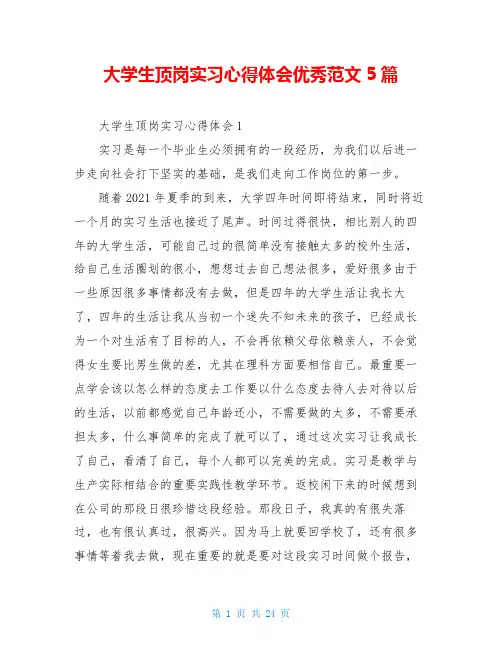 大学生顶岗实习心得体会优秀范文 5 篇

大学生顶岗实习心得体会 1

实习是每一个毕业生必须拥有的一段经历，为我们以后进一步走向社会打下坚实的基础，是我们走向工作岗位的第一步。

随着 2021 年夏季的到来，大学四年时间即将结束，同时将近一个月的实习生活也接近了尾声。时间过得很快，相比别人的四年的大学生活，可能自己过的很简单没有接触太多的校外生活，给自己生活圈划的很小，想想过去自己想法很多，爱好很多由于一些原因很多事情都没有去做，但是四年的大学生活让我长大了，四年的生活让我从当初一个迷失不知未来的孩子，已经成长为一个对生活有了目标的人，不会再依赖父母依赖亲人，不会觉得女生要比男生做的差，尤其在理科方面要相信自己。最重要一点学会该以怎么样的态度去工作要以什么态度去待人去对待以后的生活，以前都感觉自己年龄还小，不需要做的太多，不需要承担太多，什么事简单的完成了就可以了，通过这次实习让我成长了自己，看清了自己，每个人都可以完美的完成。实习是教学与生产实际相结合的重要实践性教学环节。返校闲下来的时候想到在公司的那段日很珍惜这段经验。那段日子，我真的有很失落过，也有很认真过，很高兴。因为马上就要回学校了，还有很多事情等着我去做，现在重要的就是要对这段实习时间做个报告，

第 1 页 共 24 页